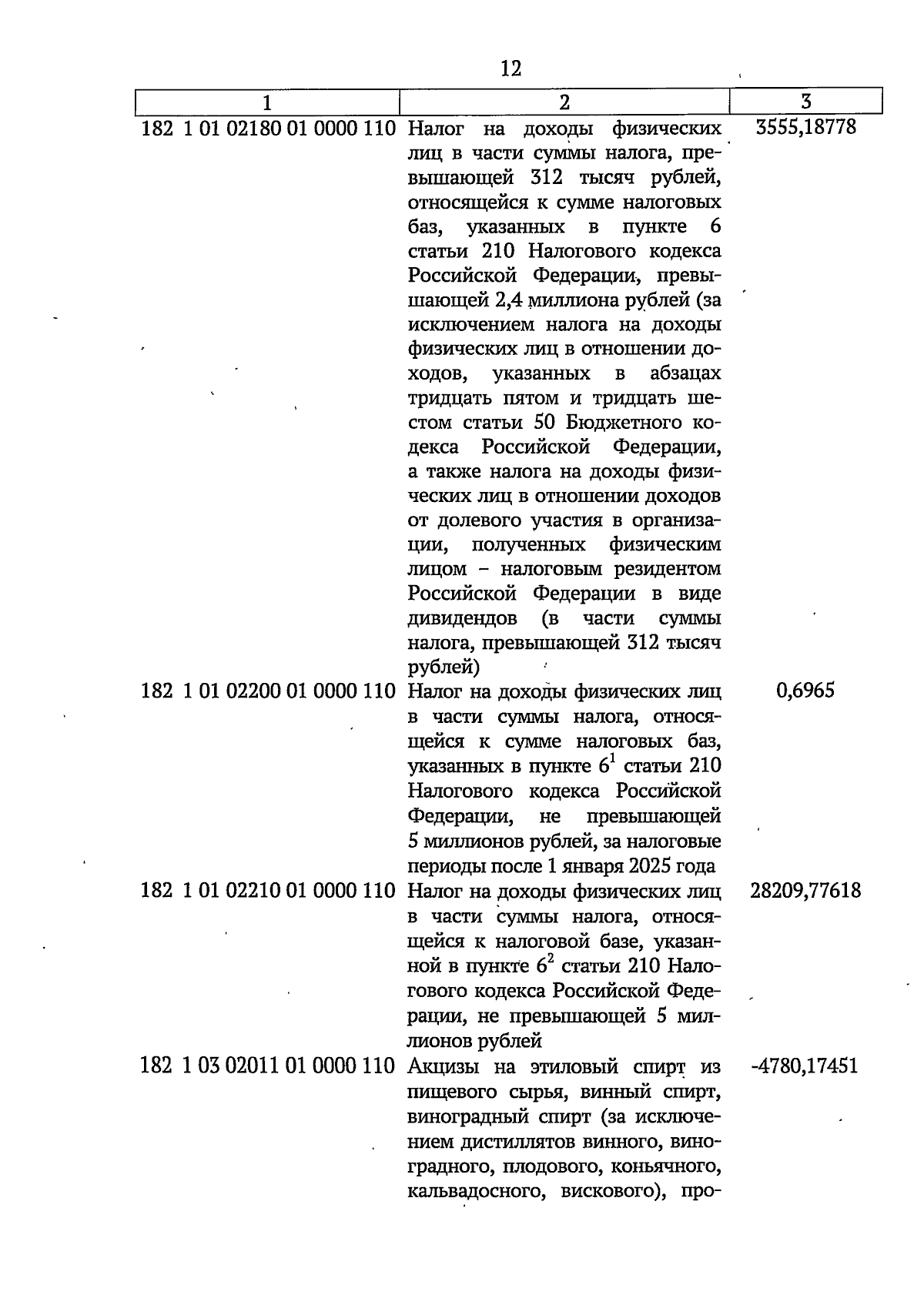 12

| 1 | 2 | 3 |
|---|---|---|
| 182 1 01 02180 01 0000 110 | Налог на доходы физических лиц в части суммы налога, превышающей 312 тысяч рублей, относящейся к сумме налоговых баз, указанных в пункте 6 статьи 210 Налогового кодекса Российской Федерации, превышающей 2,4 миллиона рублей (за исключением налога на доходы физических лиц в отношении доходов, указанных в абзацах тридцать пятом и тридцать шестом статьи 50 Бюджетного кодекса Российской Федерации, а также налога на доходы физических лиц в отношении доходов от долевого участия в организации, полученных физическим лицом – налоговым резидентом Российской Федерации в виде дивидендов (в части суммы налога, превышающей 312 тысяч рублей) | 3555,18778 |
| 182 1 01 02200 01 0000 110 | Налог на доходы физических лиц в части суммы налога, относящейся к сумме налоговых баз, указанных в пункте $6^{1}$ статьи 210 Налогового кодекса Российской Федерации, не превышающей 5 миллионов рублей, за налоговые периоды после 1 января 2025 года | 0,6965 |
| 182 1 01 02210 01 0000 110 | Налог на доходы физических лиц в части суммы налога, относящейся к налоговой базе, указанной в пункте $6^{2}$ статьи 210 Налогового кодекса Российской Федерации, не превышающей 5 миллионов рублей | 28209,77618 |
| 182 1 03 02011 01 0000 110 | Акцизы на этиловый спирт из пищевого сырья, винный спирт, виноградный спирт (за исключением дистиллятов винного, виноградного, плодового, коньячного, кальвадосного, вискового), про- | -4780,17451 |